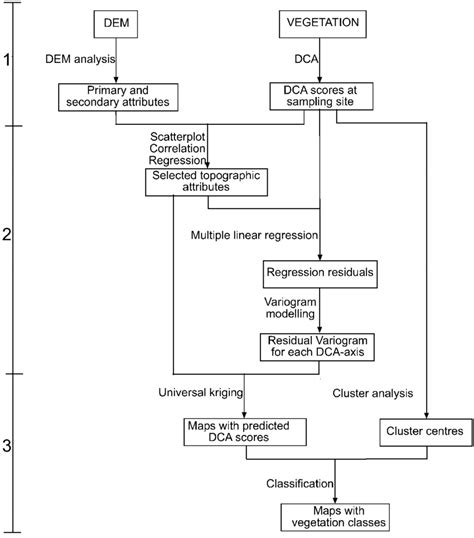 1

DEM

VEGETATION

DEM analysis

DCA

Primary and secondary attributes

DCA scores at sampling site

2

Scatterplot Correlation Regression

Selected topographic attributes

Multiple linear regression

Regression residuals

Variogram modelling

Residual Variogram for each DCA-axis

3

Universal kriging

Cluster analysis

Maps with predicted DCA scores

Cluster centres

Classification

Maps with vegetation classes